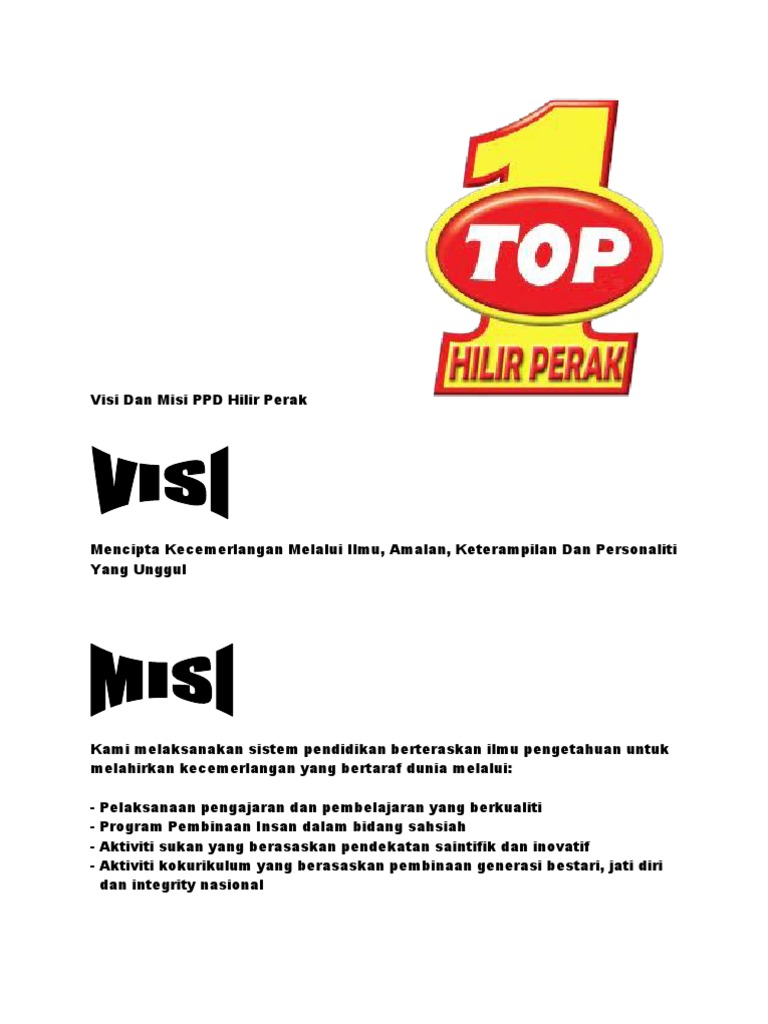 1
TOP
HILIR PERAK

Visi Dan Misi PPD Hilir Perak

VISI

Mencipta Kecemerlangan Melalui Ilmu, Amalan, Keterampilan Dan Personaliti Yang Unggul

MISI

Kami melaksanakan sistem pendidikan berteraskan ilmu pengetahuan untuk melahirkan kecemerlangan yang bertaraf dunia melalui:

- Pelaksanaan pengajaran dan pembelajaran yang berkualiti
- Program Pembinaan Insan dalam bidang sahsiah
- Aktiviti sukan yang berasaskan pendekatan saintifik dan inovatif
- Aktiviti kokurikulum yang berasaskan pembinaan generasi bestari, jati diri dan integrity nasional